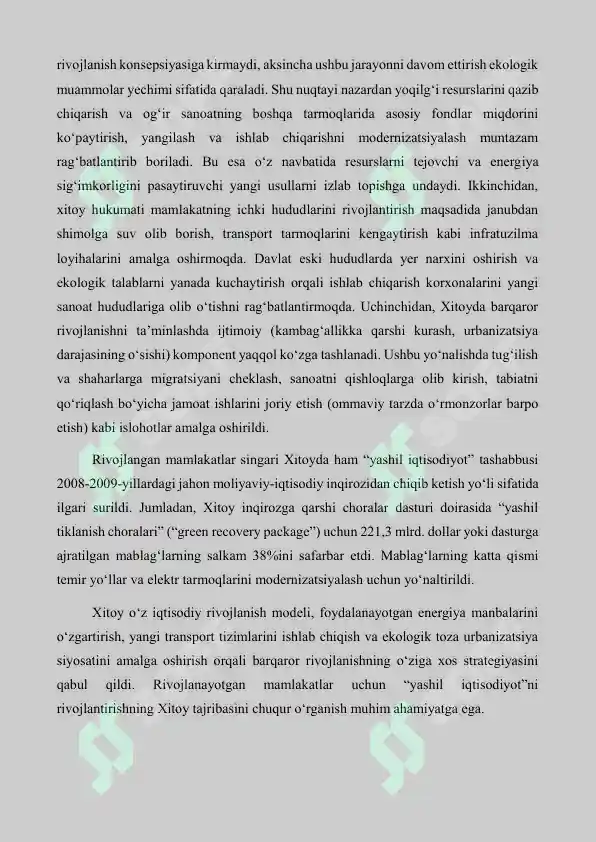 rivojlanish konsepsiyasiga kirmaydi, aksincha ushbu jarayonni davom ettirish ekologik muammolar yechimi sifatida qaraladi. Shu nuqtayi nazardan yoqilg'i resurslarini qazib chiqarish va og'ir sanoatning boshqa tarmoqlarida asosiy fondlar miqdorini ko'paytirish, yangilash va ishlab chiqarishni modernizatsiyalash muntazam rag'batlantirib boriladi. Bu esa o'z navbatida resurslarni tejovchi va energiya sig'imkorligini pasaytiruvchi yangi usullarni izlab topishga undaydi. Ikkinchidan, xitoy hukumati mamlakatning ichki hududlarini rivojlantirish maqsadida janubdan shimolga suv olib borish, transport tarmoqlarini kengaytirish kabi infratuzilma loyihalarini amalga oshirmoqda. Davlat eski hududlarda yer narxini oshirish va ekologik talablarni yanada kuchaytirish orqali ishlab chiqarish korxonalarini yangi sanoat hududlariga olib o'tishni rag'batlantirmoqda. Uchinchidan, Xitoyda barqaror rivojlanishni ta'minlashda ijtimoiy (kambag'allikka qarshi kurash, urbanizatsiya darajasining o'sishi) komponent yaqqol ko'zga tashlanadi. Ushbu yo'nalishda tug'ilish va shaharlarga migratsiyani cheklash, sanoatni qishloqlarga olib kirish, tabiatni qo'riqlash bo'yicha jamoat ishlarini joriy etish (ommaviy tarzda o'rmonzorlar barpo etish) kabi islohotlar amalga oshirildi.

Rivojlangan mamlakatlar singari Xitoyda ham "yashil iqtisodiyot" tashabbusi 2008-2009-yillardagi jahon moliyaviy-iqtisodiy inqirozidan chiqib ketish yo'li sifatida ilgari surildi. Jumladan, Xitoy inqirozga qarshi choralar dasturi doirasida "yashil tiklanish choralari" ("green recovery package") uchun 221,3 mlrd. dollar yoki dasturga ajratilgan mablag'larning salkam 38%ini safarbar etdi. Mablag'larning katta qismi temir yo'llar va elektr tarmoqlarini modernizatsiyalash uchun yo'naltirildi.

Xitoy o'z iqtisodiy rivojlanish modeli, foydalanayotgan energiya manbalarini o'zgartirish, yangi transport tizimlarini ishlab chiqish va ekologik toza urbanizatsiya siyosatini amalga oshirish orqali barqaror rivojlanishning o'ziga xos strategiyasini qabul qildi. Rivojlanayotgan mamlakatlar uchun "yashil iqtisodiyot"ni rivojlantirishning Xitoy tajribasini chuqur o'rganish muhim ahamiyatga ega.